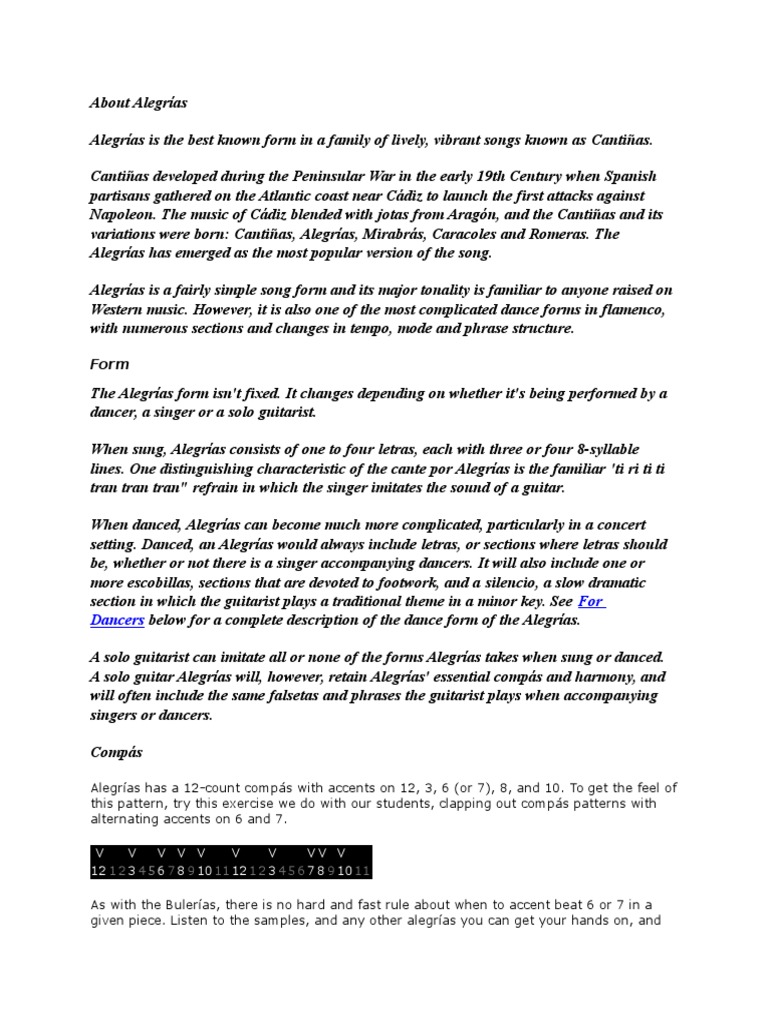 About Alegrías

Alegrías is the best known form in a family of lively, vibrant songs known as Cantiñas.

Cantiñas developed during the Peninsular War in the early 19th Century when Spanish partisans gathered on the Atlantic coast near Cádiz to launch the first attacks against Napoleon. The music of Cádiz blended with jotas from Aragón, and the Cantiñas and its variations were born: Cantiñas, Alegrías, Mirabrás, Caracoles and Romeras. The Alegrías has emerged as the most popular version of the song.

Alegrías is a fairly simple song form and its major tonality is familiar to anyone raised on Western music. However, it is also one of the most complicated dance forms in flamenco, with numerous sections and changes in tempo, mode and phrase structure.

Form

The Alegrías form isn't fixed. It changes depending on whether it's being performed by a dancer, a singer or a solo guitarist.

When sung, Alegrías consists of one to four letras, each with three or four 8-syllable lines. One distinguishing characteristic of the cante por Alegrías is the familiar 'ti ri ti ti tran tran tran" refrain in which the singer imitates the sound of a guitar.

When danced, Alegrías can become much more complicated, particularly in a concert setting. Danced, an Alegrías would always include letras, or sections where letras should be, whether or not there is a singer accompanying dancers. It will also include one or more escobillas, sections that are devoted to footwork, and a silencio, a slow dramatic section in which the guitarist plays a traditional theme in a minor key. See For Dancers below for a complete description of the dance form of the Alegrías.

A solo guitarist can imitate all or none of the forms Alegrías takes when sung or danced. A solo guitar Alegrías will, however, retain Alegrías' essential compás and harmony, and will often include the same falsetas and phrases the guitarist plays when accompanying singers or dancers.

Compás

Alegrías has a 12-count compás with accents on 12, 3, 6 (or 7), 8, and 10. To get the feel of this pattern, try this exercise we do with our students, clapping out compás patterns with alternating accents on 6 and 7.

V V V V V V V VV V
12 1 2 3 4 5 6 7 8 9 10 11 12 1 2 3 4 5 6 7 8 9 10 11

As with the Bulerías, there is no hard and fast rule about when to accent beat 6 or 7 in a given piece. Listen to the samples, and any other alegrías you can get your hands on, and